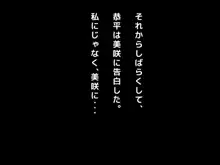 それからしばらくして、
恭平は美咲に告白した。
私にじゃなく、美咲に・・・